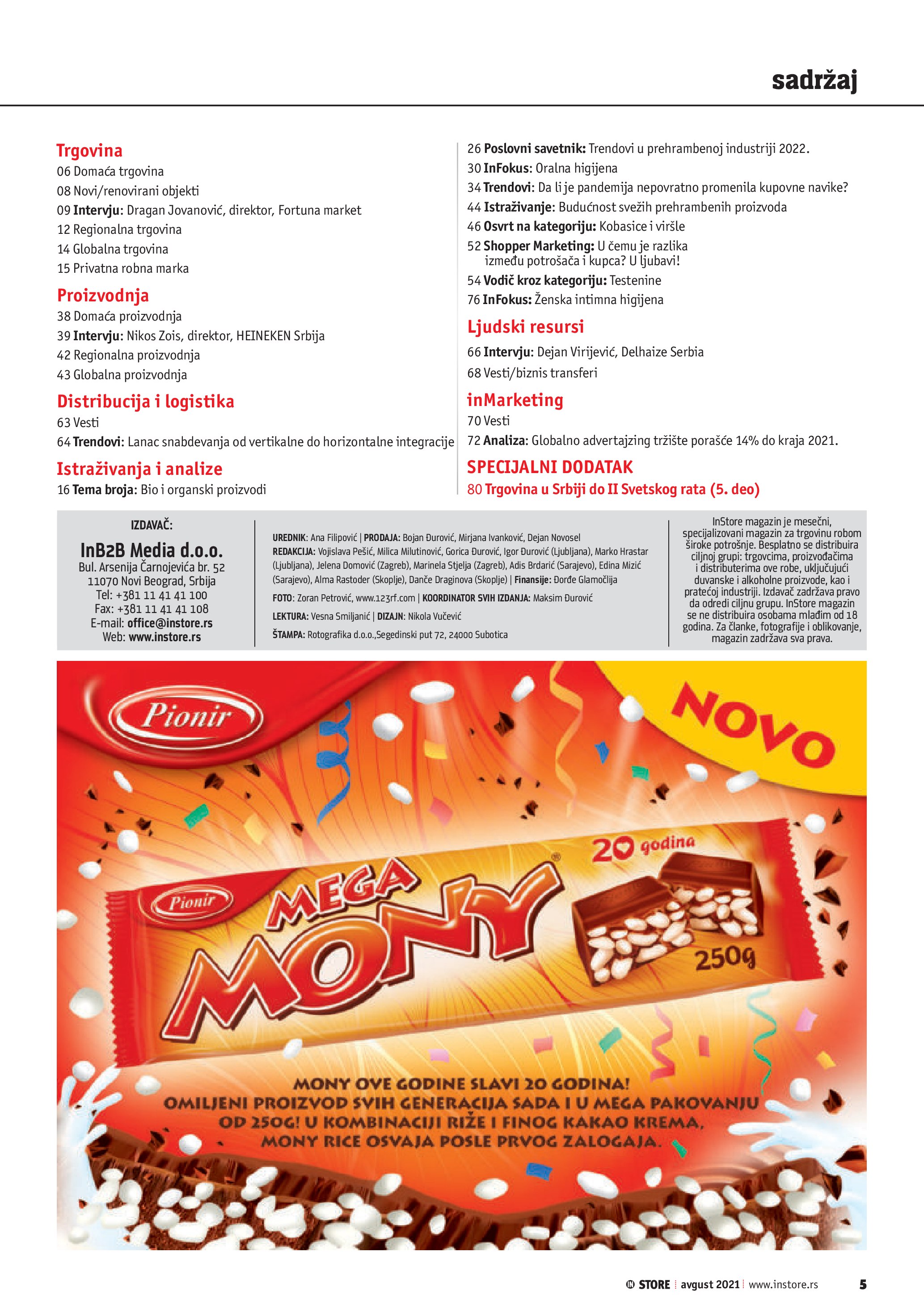 sadržaj

Trgovina
06 Domaća trgovina
08 Novi/renovirani objekti
09 Intervju: Dragan Jovanović, direktor, Fortuna market
12 Regionalna trgovina
14 Globalna trgovina
15 Privatna robna marka

Proizvodnja
38 Domaća proizvodnja
39 Intervju: Nikos Zois, direktor, HEINEKEN Srbija
42 Regionalna proizvodnja
43 Globalna proizvodnja

Distribucija i logistika
63 Vesti
64 Trendovi: Lanac snabdevanja od vertikalne do horizontalne integracije

Istraživanja i analize
16 Tema broja: Bio i organski proizvodi
26 Poslovni savetnik: Trendovi u prehrambenoj industriji 2022.
30 InFokus: Oralna higijena
34 Trendovi: Da li je pandemija nepovratno promenila kupovne navike?
44 Istraživanje: Budućnost svežih prehrambenih proizvoda
46 Osvrt na kategoriju: Kobasice i viršle
52 Shopper Marketing: U čemu je razlika između potrošača i kupca? U ljubavi!
54 Vodič kroz kategoriju: Testenine
76 InFokus: Ženska intimna higijena

Ljudski resursi
66 Intervju: Dejan Virijević, Delhaize Serbia
68 Vesti/biznis transferi

inMarketing
70 Vesti
72 Analiza: Globalno advertajzing tržište porašće 14% do kraja 2021.

SPECIJALNI DODATAK
80 Trgovina u Srbiji do II Svetskog rata (5. deo)

IZDAVAČ:
InB2B Media d.o.o.
Bul. Arsenija Čarnojevića br. 52
11070 Novi Beograd, Srbija
Tel: +381 11 41 41 100
Fax: +381 11 41 41 108
E-mail: office@instore.rs
Web: www.instore.rs

UREDNIK: Ana Filipović | PRODAJA: Bojan Đurović, Mirjana Ivanković, Dejan Novosel
REDAKCIJA: Vojislava Pešić, Milica Milutinović, Gorica Đurović, Igor Đurović (Ljubljana), Marko Hrastar (Ljubljana), Jelena Domović (Zagreb), Marinela Stjelja (Zagreb), Adis Brdarić (Sarajevo), Edina Mizić (Sarajevo), Alma Rastoder (Skoplje), Danče Draginova (Skoplje) | Finansije: Đorđe Glamočlija
FOTO: Zoran Petrović, www.123rf.com | KOORDINATOR SVIH IZDANJA: Maksim Đurović
LEKTURA: Vesna Smiljanić | DIZAJN: Nikola Vučević
ŠTAMPA: Rotografika d.o.o.,Segedinski put 72, 24000 Subotica

InStore magazin je mesečni, specijalizovani magazin za trgovinu robom široke potrošnje. Besplatno se distribuira ciljnoj grupi: trgovcima, proizvođačima i distributerima ove robe, uključujući duvanske i alkoholne proizvode, kao i pratećoj industriji. Izdavač zadržava pravo da odredi ciljnu grupu. InStore magazin se ne distribuira osobama mlađim od 18 godina. Za članke, fotografije i oblikovanje, magazin zadržava sva prava.

Pionir
NOVO
20 godina
Pionir
MEGA MONY
250g
MONY OVE GODINE SLAVI 20 GODINA!
OMILJENI PROIZVOD SVIH GENERACIJA SADA I U MEGA PAKOVANJU OD 250G! U KOMBINACIJI RIŽE I FINOG KAKAO KREMA, MONY RICE OSVAJA POSLE PRVOG ZALOGAJA.

STORE | avgust 2021 | www.instore.rs 5